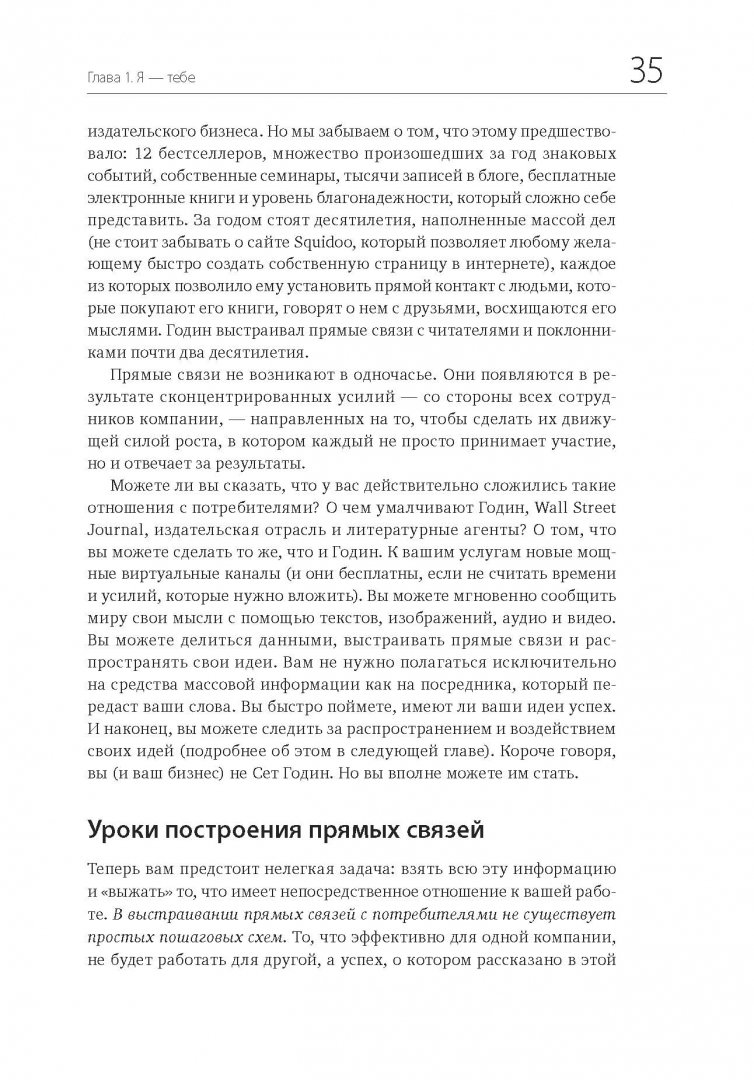 Глава 1. Я — тебе

35

издательского бизнеса. Но мы забываем о том, что этому предшествовало: 12 бестселлеров, множество произошедших за год знаковых событий, собственные семинары, тысячи записей в блоге, бесплатные электронные книги и уровень благонадежности, который сложно себе представить. За годом стоят десятилетия, наполненные массой дел (не стоит забывать о сайте Squidoo, который позволяет любому желающему быстро создать собственную страницу в интернете), каждое из которых позволило ему установить прямой контакт с людьми, которые покупают его книги, говорят о нем с друзьями, восхищаются его мыслями. Годин выстраивал прямые связи с читателями и поклонниками почти два десятилетия.

Прямые связи не возникают в одночасье. Они появляются в результате сконцентрированных усилий — со стороны всех сотрудников компании, — направленных на то, чтобы сделать их движущей силой роста, в котором каждый не просто принимает участие, но и отвечает за результаты.

Можете ли вы сказать, что у вас действительно сложились такие отношения с потребителями? О чем умалчивают Годин, Wall Street Journal, издательская отрасль и литературные агенты? О том, что вы можете сделать то же, что и Годин. К вашим услугам новые мощные виртуальные каналы (и они бесплатны, если не считать времени и усилий, которые нужно вложить). Вы можете мгновенно сообщить миру свои мысли с помощью текстов, изображений, аудио и видео. Вы можете делиться данными, выстраивать прямые связи и распространять свои идеи. Вам не нужно полагаться исключительно на средства массовой информации как на посредника, который передаст ваши слова. Вы быстро поймете, имеют ли ваши идеи успех. И наконец, вы можете следить за распространением и воздействием своих идей (подробнее об этом в следующей главе). Короче говоря, вы (и ваш бизнес) не Сет Годин. Но вы вполне можете им стать.

Уроки построения прямых связей

Теперь вам предстоит нелегкая задача: взять всю эту информацию и «выжать» то, что имеет непосредственное отношение к вашей работе. В выстраивании прямых связей с потребителями не существует простых пошаговых схем. То, что эффективно для одной компании, не будет работать для другой, а успех, о котором рассказано в этой